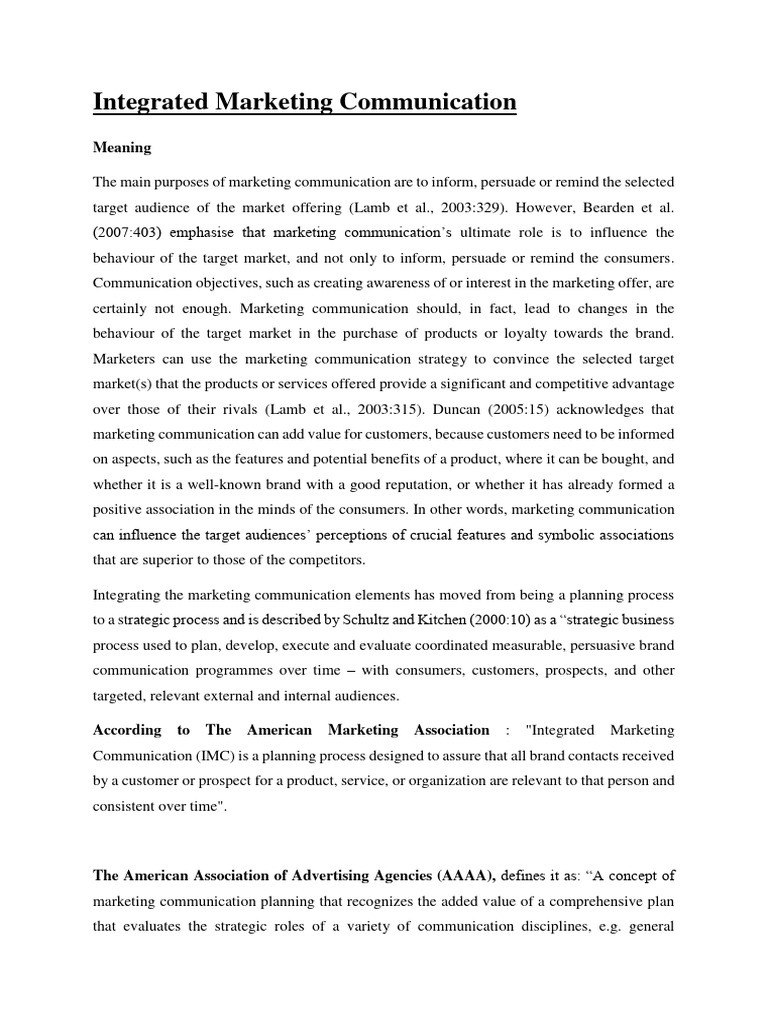 Integrated Marketing Communication

Meaning

The main purposes of marketing communication are to inform, persuade or remind the selected target audience of the market offering (Lamb et al., 2003:329). However, Bearden et al. (2007:403) emphasise that marketing communication's ultimate role is to influence the behaviour of the target market, and not only to inform, persuade or remind the consumers. Communication objectives, such as creating awareness of or interest in the marketing offer, are certainly not enough. Marketing communication should, in fact, lead to changes in the behaviour of the target market in the purchase of products or loyalty towards the brand. Marketers can use the marketing communication strategy to convince the selected target market(s) that the products or services offered provide a significant and competitive advantage over those of their rivals (Lamb et al., 2003:315). Duncan (2005:15) acknowledges that marketing communication can add value for customers, because customers need to be informed on aspects, such as the features and potential benefits of a product, where it can be bought, and whether it is a well-known brand with a good reputation, or whether it has already formed a positive association in the minds of the consumers. In other words, marketing communication can influence the target audiences' perceptions of crucial features and symbolic associations that are superior to those of the competitors.

Integrating the marketing communication elements has moved from being a planning process to a strategic process and is described by Schultz and Kitchen (2000:10) as a "strategic business process used to plan, develop, execute and evaluate coordinated measurable, persuasive brand communication programmes over time – with consumers, customers, prospects, and other targeted, relevant external and internal audiences.

According to The American Marketing Association : "Integrated Marketing Communication (IMC) is a planning process designed to assure that all brand contacts received by a customer or prospect for a product, service, or organization are relevant to that person and consistent over time".

The American Association of Advertising Agencies (AAAA), defines it as: "A concept of marketing communication planning that recognizes the added value of a comprehensive plan that evaluates the strategic roles of a variety of communication disciplines, e.g. general